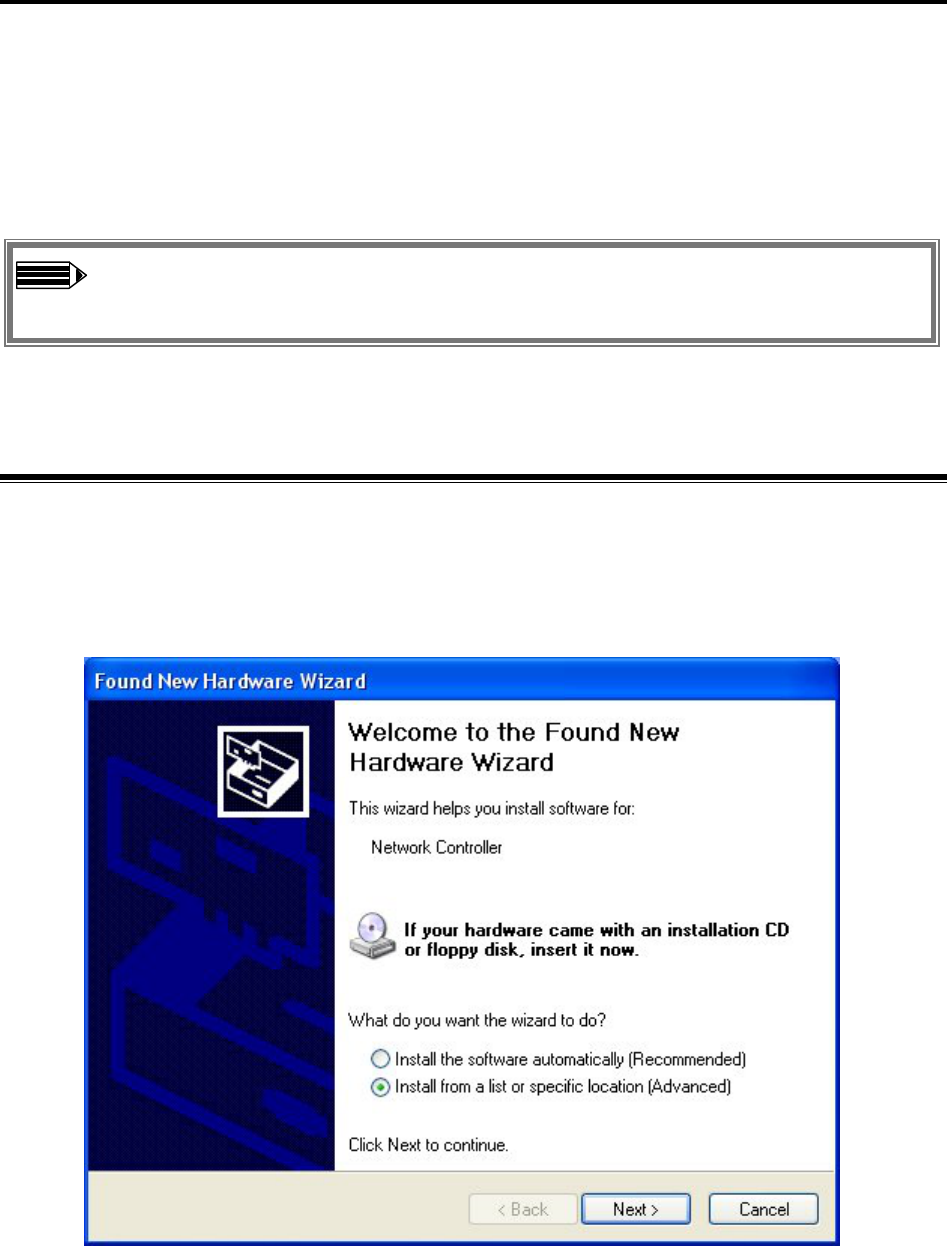 Found New Hardware Wizard

Welcome to the Found New Hardware Wizard

This wizard helps you install software for:

Network Controller

If your hardware came with an installation CD or floppy disk, insert it now.

What do you want the wizard to do?

Install the software automatically (Recommended)

Install from a list or specific location (Advanced)

Click Next to continue.

< Back

Next >

Cancel